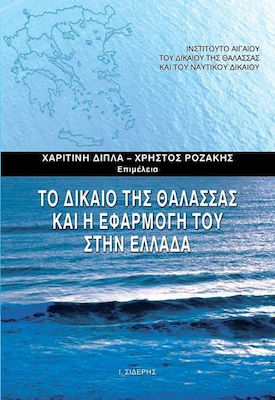 ΙΝΣΤΙΤΟΥΤΟ ΑΙΓΑΙΟΥ
ΤΟΥ ΔΙΚΑΙΟΥ ΤΗΣ ΘΑΛΑΣΣΑΣ
ΚΑΙ ΤΟΥ ΝΑΥΤΙΚΟΥ ΔΙΚΑΙΟΥ

ΧΑΡΙΤΙΝΗ ΔΙΠΛΑ – ΧΡΗΣΤΟΣ ΡΟΖΑΚΗΣ
Επιμέλεια

ΤΟ ΔΙΚΑΙΟ ΤΗΣ ΘΑΛΑΣΣΑΣ
ΚΑΙ Η ΕΦΑΡΜΟΓΗ ΤΟΥ
ΣΤΗΝ ΕΛΛΑΔΑ

Ι. ΣΙΔΕΡΗΣ